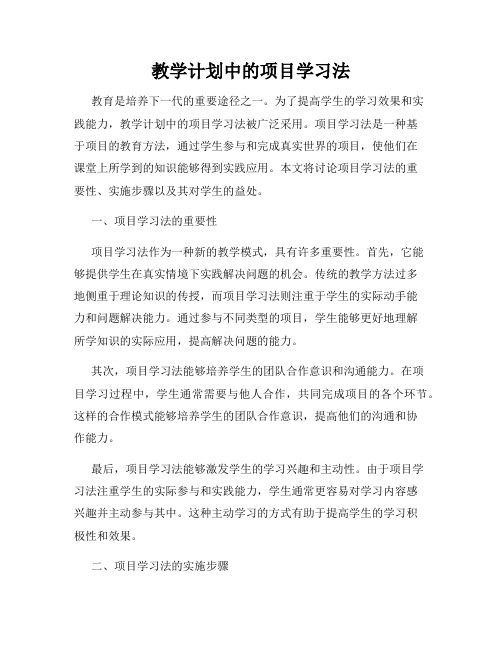 教学计划中的项目学习法

教育是培养下一代的重要途径之一。为了提高学生的学习效果和实践能力，教学计划中的项目学习法被广泛采用。项目学习法是一种基于项目的教育方法，通过学生参与和完成真实世界的项目，使他们在课堂上所学到的知识能够得到实践应用。本文将讨论项目学习法的重要性、实施步骤以及其对学生的益处。

一、项目学习法的重要性

项目学习法作为一种新的教学模式，具有许多重要性。首先，它能够提供学生在真实情境下实践解决问题的机会。传统的教学方法过多地侧重于理论知识的传授，而项目学习法则注重于学生的实际动手能力和问题解决能力。通过参与不同类型的项目，学生能够更好地理解所学知识的实际应用，提高解决问题的能力。

其次，项目学习法能够培养学生的团队合作意识和沟通能力。在项目学习过程中，学生通常需要与他人合作，共同完成项目的各个环节。这样的合作模式能够培养学生的团队合作意识，提高他们的沟通和协作能力。

最后，项目学习法能够激发学生的学习兴趣和主动性。由于项目学习法注重学生的实际参与和实践能力，学生通常更容易对学习内容感兴趣并主动参与其中。这种主动学习的方式有助于提高学生的学习积极性和效果。

二、项目学习法的实施步骤